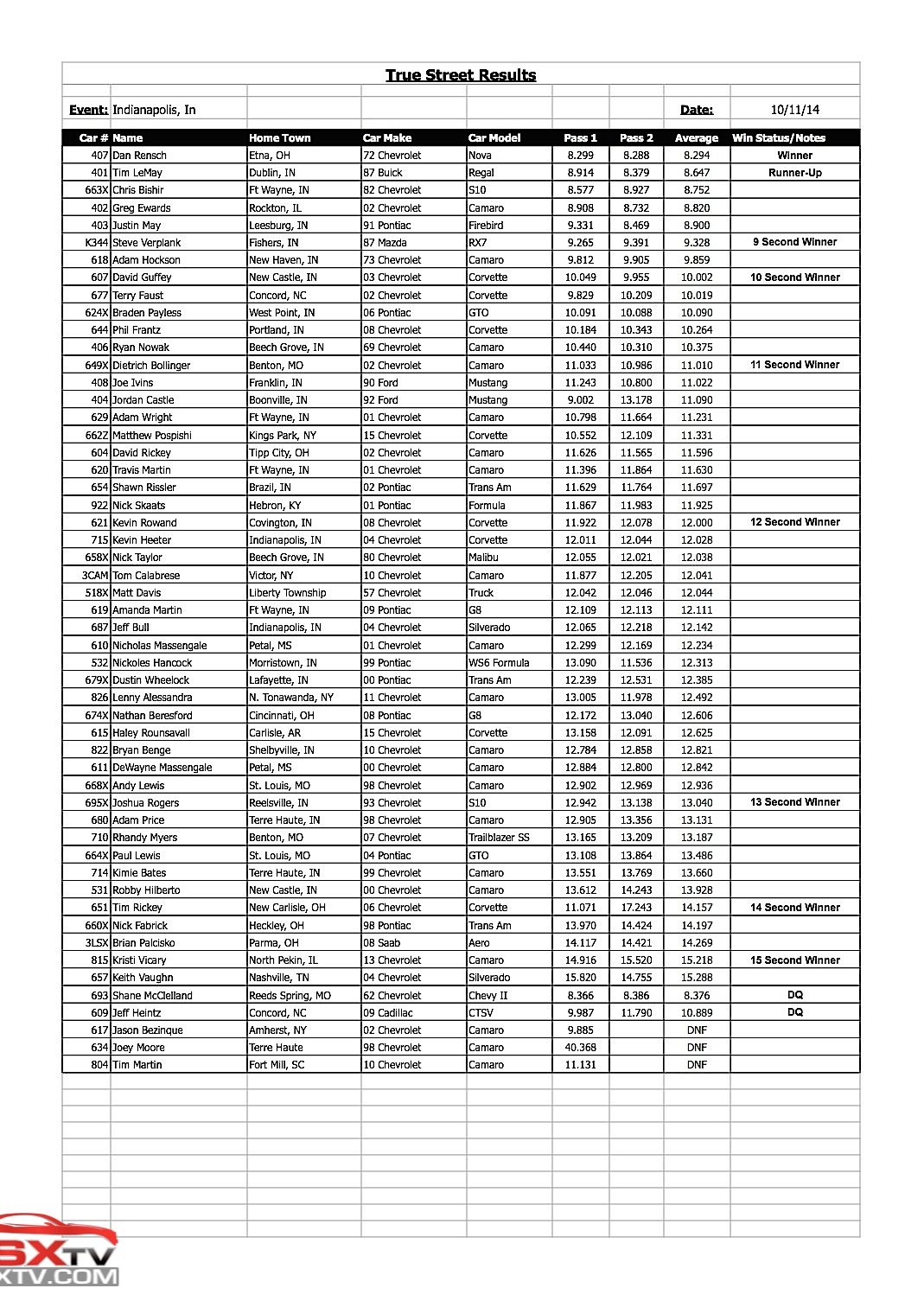 True Street Results

Event: Indianapolis, In Date: 10/11/14

| Car # | Name | Home Town | Car Make | Car Model | Pass 1 | Pass 2 | Average | Win Status/Notes |
|---|---|---|---|---|---|---|---|---|
| 407 | Dan Rensch | Etna, OH | 72 Chevrolet | Nova | 8.299 | 8.288 | 8.294 | Winner |
| 401 | Tim LeMay | Dublin, IN | 87 Buick | Regal | 8.914 | 8.379 | 8.647 | Runner-Up |
| 663X | Chris Bishir | Ft Wayne, IN | 82 Chevrolet | S10 | 8.577 | 8.927 | 8.752 | |
| 402 | Greg Ewards | Rockton, IL | 02 Chevrolet | Camaro | 8.908 | 8.732 | 8.820 | |
| 403 | Justin May | Leesburg, IN | 91 Pontiac | Firebird | 9.331 | 8.469 | 8.900 | |
| K344 | Steve Verplank | Fishers, IN | 87 Mazda | RX7 | 9.265 | 9.391 | 9.328 | 9 Second Winner |
| 618 | Adam Hockson | New Haven, IN | 73 Chevrolet | Camaro | 9.812 | 9.905 | 9.859 | |
| 607 | David Guffey | New Castle, IN | 03 Chevrolet | Corvette | 10.049 | 9.955 | 10.002 | 10 Second Winner |
| 677 | Terry Faust | Concord, NC | 02 Chevrolet | Corvette | 9.829 | 10.209 | 10.019 | |
| 624X | Braden Payless | West Point, IN | 06 Pontiac | GTO | 10.091 | 10.088 | 10.090 | |
| 644 | Phil Frantz | Portland, IN | 08 Chevrolet | Corvette | 10.184 | 10.343 | 10.264 | |
| 406 | Ryan Nowak | Beech Grove, IN | 69 Chevrolet | Camaro | 10.440 | 10.310 | 10.375 | |
| 649X | Dietrich Bollinger | Benton, MO | 02 Chevrolet | Camaro | 11.033 | 10.986 | 11.010 | 11 Second Winner |
| 408 | Joe Ivins | Franklin, IN | 90 Ford | Mustang | 11.243 | 10.800 | 11.022 | |
| 404 | Jordan Castle | Boonville, IN | 92 Ford | Mustang | 9.002 | 13.178 | 11.090 | |
| 629 | Adam Wright | Ft Wayne, IN | 01 Chevrolet | Camaro | 10.798 | 11.664 | 11.231 | |
| 662Z | Matthew Pospishi | Kings Park, NY | 15 Chevrolet | Corvette | 10.552 | 12.109 | 11.331 | |
| 604 | David Rickey | Tipp City, OH | 02 Chevrolet | Camaro | 11.626 | 11.565 | 11.596 | |
| 620 | Travis Martin | Ft Wayne, IN | 01 Chevrolet | Camaro | 11.396 | 11.864 | 11.630 | |
| 654 | Shawn Rissler | Brazil, IN | 02 Pontiac | Trans Am | 11.629 | 11.764 | 11.697 | |
| 922 | Nick Skaats | Hebron, KY | 01 Pontiac | Formula | 11.867 | 11.983 | 11.925 | |
| 621 | Kevin Rowand | Covington, IN | 08 Chevrolet | Corvette | 11.922 | 12.078 | 12.000 | 12 Second Winner |
| 715 | Kevin Heeter | Indianapolis, IN | 04 Chevrolet | Corvette | 12.011 | 12.044 | 12.028 | |
| 658X | Nick Taylor | Beech Grove, IN | 80 Chevrolet | Malibu | 12.055 | 12.021 | 12.038 | |
| 3CAM | Tom Calabrese | Victor, NY | 10 Chevrolet | Camaro | 11.877 | 12.205 | 12.041 | |
| 518X | Matt Davis | Liberty Township | 57 Chevrolet | Truck | 12.042 | 12.046 | 12.044 | |
| 619 | Amanda Martin | Ft Wayne, IN | 09 Pontiac | G8 | 12.109 | 12.113 | 12.111 | |
| 687 | Jeff Bull | Indianapolis, IN | 04 Chevrolet | Silverado | 12.065 | 12.218 | 12.142 | |
| 610 | Nicholas Massengale | Petal, MS | 01 Chevrolet | Camaro | 12.299 | 12.169 | 12.234 | |
| 532 | Nickoles Hancock | Morristown, IN | 99 Pontiac | WS6 Formula | 13.090 | 11.536 | 12.313 | |
| 679X | Dustin Wheelock | Lafayette, IN | 00 Pontiac | Trans Am | 12.239 | 12.531 | 12.385 | |
| 826 | Lenny Alessandra | N. Tonawanda, NY | 11 Chevrolet | Camaro | 13.005 | 11.978 | 12.492 | |
| 674X | Nathan Beresford | Cincinnati, OH | 08 Pontiac | G8 | 12.172 | 13.040 | 12.606 | |
| 615 | Haley Rounsavall | Carlisle, AR | 15 Chevrolet | Corvette | 13.158 | 12.091 | 12.625 | |
| 822 | Bryan Benge | Shelbyville, IN | 10 Chevrolet | Camaro | 12.784 | 12.858 | 12.821 | |
| 611 | DeWayne Massengale | Petal, MS | 00 Chevrolet | Camaro | 12.884 | 12.800 | 12.842 | |
| 668X | Andy Lewis | St. Louis, MO | 98 Chevrolet | Camaro | 12.902 | 12.969 | 12.936 | |
| 695X | Joshua Rogers | Reelsville, IN | 93 Chevrolet | S10 | 12.942 | 13.138 | 13.040 | 13 Second Winner |
| 680 | Adam Price | Terre Haute, IN | 98 Chevrolet | Camaro | 12.905 | 13.356 | 13.131 | |
| 710 | Rhandy Myers | Benton, MO | 07 Chevrolet | Trailblazer SS | 13.165 | 13.209 | 13.187 | |
| 664X | Paul Lewis | St. Louis, MO | 04 Pontiac | GTO | 13.108 | 13.864 | 13.486 | |
| 714 | Kimie Bates | Terre Haute, IN | 99 Chevrolet | Camaro | 13.551 | 13.769 | 13.660 | |
| 531 | Robby Hilberto | New Castle, IN | 00 Chevrolet | Camaro | 13.612 | 14.243 | 13.928 | |
| 651 | Tim Rickey | New Carlisle, OH | 06 Chevrolet | Corvette | 11.071 | 17.243 | 14.157 | 14 Second Winner |
| 660X | Nick Fabrick | Heckley, OH | 98 Pontiac | Trans Am | 13.970 | 14.424 | 14.197 | |
| 3LSX | Brian Palcisko | Parma, OH | 08 Saab | Aero | 14.117 | 14.421 | 14.269 | |
| 815 | Kristi Vicary | North Pekin, IL | 13 Chevrolet | Camaro | 14.916 | 15.520 | 15.218 | 15 Second Winner |
| 657 | Keith Vaughn | Nashville, TN | 04 Chevrolet | Silverado | 15.820 | 14.755 | 15.288 | |
| 693 | Shane McClelland | Reeds Spring, MO | 62 Chevrolet | Chevy II | 8.366 | 8.386 | 8.376 | DQ |
| 609 | Jeff Heintz | Concord, NC | 09 Cadillac | CTSV | 9.987 | 11.790 | 10.889 | DQ |
| 617 | Jason Bezinque | Amherst, NY | 02 Chevrolet | Camaro | 9.885 | | DNF | |
| 634 | Joey Moore | Terre Haute | 98 Chevrolet | Camaro | 40.368 | | DNF | |
| 804 | Tim Martin | Fort Mill, SC | 10 Chevrolet | Camaro | 11.131 | | DNF | |

SXTV
XTV.COM